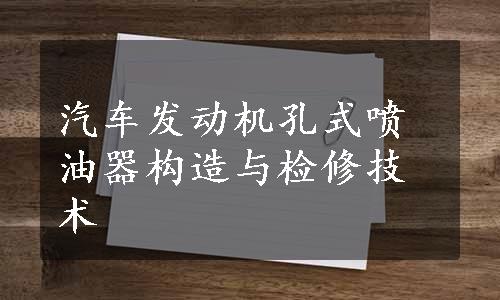 汽车发动机孔式喷油器构造与检修技术